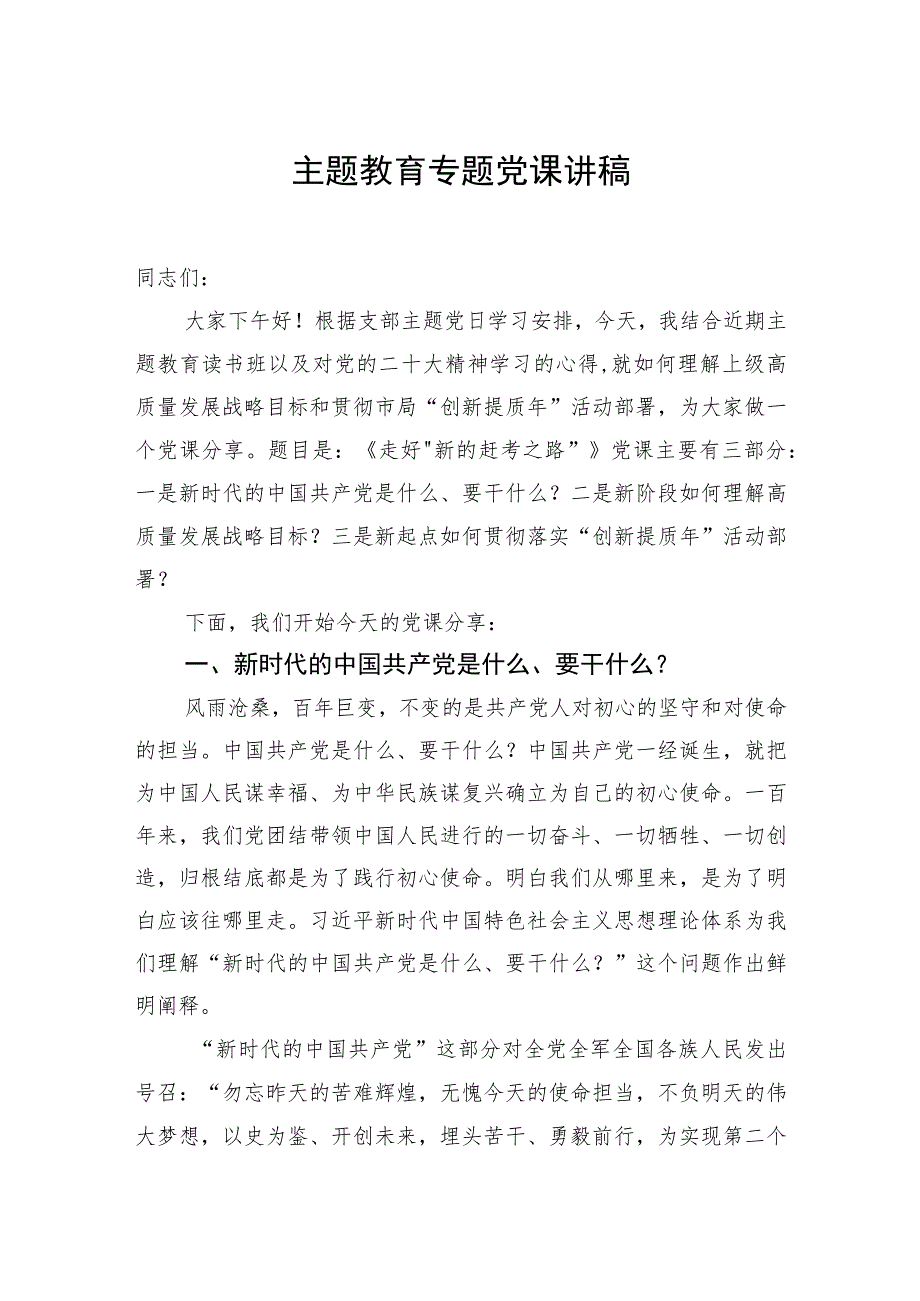 主题教育专题党课讲稿

同志们：

大家下午好！根据支部主题党日学习安排，今天，我结合近期主题教育读书班以及对党的二十大精神学习的心得，就如何理解上级高质量发展战略目标和贯彻市局“创新提质年”活动部署，为大家做一个党课分享。题目是：《走好"新的赶考之路”》党课主要有三部分：一是新时代的中国共产党是什么、要干什么？二是新阶段如何理解高质量发展战略目标？三是新起点如何贯彻落实“创新提质年”活动部署？

下面，我们开始今天的党课分享：

一、新时代的中国共产党是什么、要干什么？

风雨沧桑，百年巨变，不变的是共产党人对初心的坚守和对使命的担当。中国共产党是什么、要干什么？中国共产党一经诞生，就把为中国人民谋幸福、为中华民族谋复兴确立为自己的初心使命。一百年来，我们党团结带领中国人民进行的一切奋斗、一切牺牲、一切创造，归根结底都是为了践行初心使命。明白我们从哪里来，是为了明白应该往哪里走。习近平新时代中国特色社会主义思想理论体系为我们理解“新时代的中国共产党是什么、要干什么？”这个问题作出鲜明阐释。

“新时代的中国共产党”这部分对全党全军全国各族人民发出号召：“勿忘昨天的苦难辉煌，无愧今天的使命担当，不负明天的伟大梦想，以史为鉴、开创未来，埋头苦干、勇毅前行，为实现第二个